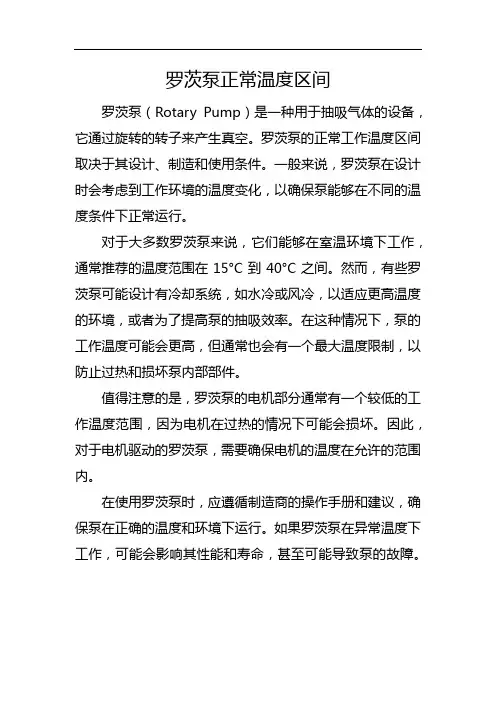 罗茨泵正常温度区间

罗茨泵（Rotary Pump）是一种用于抽吸气体的设备，它通过旋转的转子来产生真空。罗茨泵的正常工作温度区间取决于其设计、制造和使用条件。一般来说，罗茨泵在设计时会考虑到工作环境的温度变化，以确保泵能够在不同的温度条件下正常运行。

对于大多数罗茨泵来说，它们能够在室温环境下工作，通常推荐的温度范围在 15°C 到 40°C 之间。然而，有些罗茨泵可能设计有冷却系统，如水冷或风冷，以适应更高温度的环境，或者为了提高泵的抽吸效率。在这种情况下，泵的工作温度可能会更高，但通常也会有一个最大温度限制，以防止过热和损坏泵内部部件。

值得注意的是，罗茨泵的电机部分通常有一个较低的工作温度范围，因为电机在过热的情况下可能会损坏。因此，对于电机驱动的罗茨泵，需要确保电机的温度在允许的范围内。

在使用罗茨泵时，应遵循制造商的操作手册和建议，确保泵在正确的温度和环境下运行。如果罗茨泵在异常温度下工作，可能会影响其性能和寿命，甚至可能导致泵的故障。